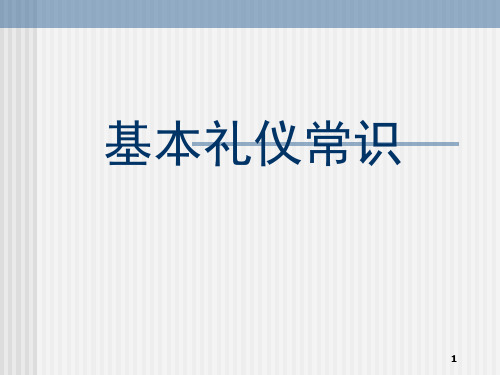 基本礼仪常识

1